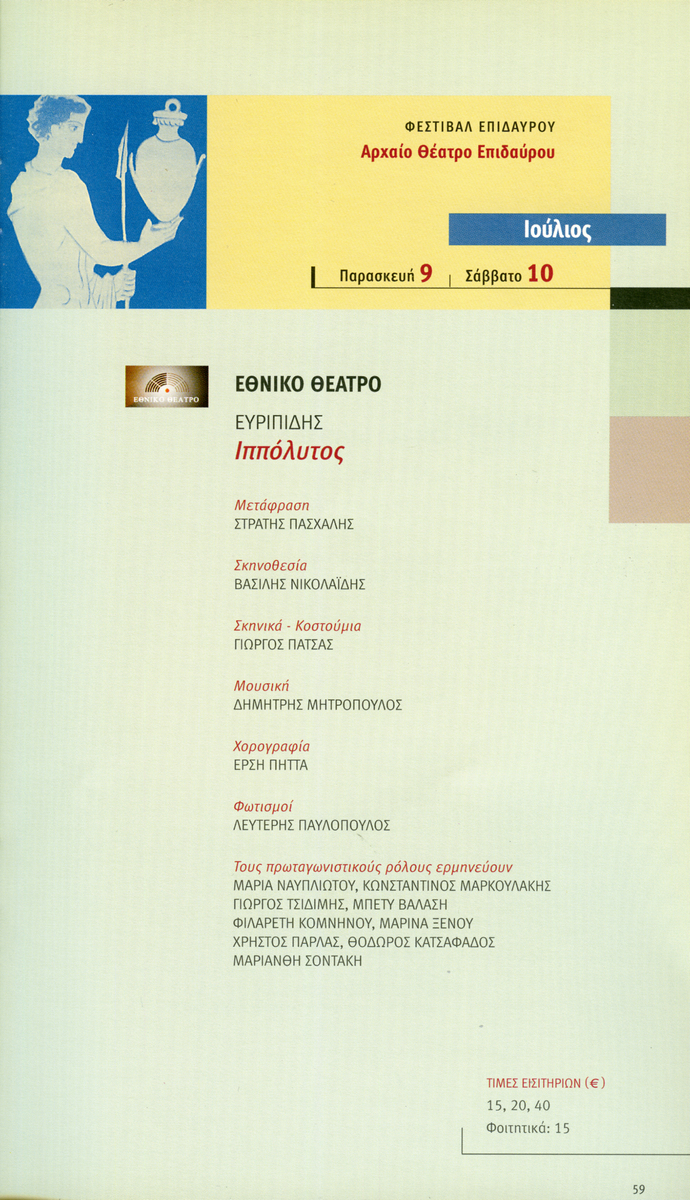 ΦΕΣΤΙΒΑΛ ΕΠΙΔΑΥΡΟΥ
Αρχαίο Θέατρο Επιδαύρου

Ιούλιος

Παρασκευή 9 | Σάββατο 10

ΕΘΝΙΚΟ ΘΕΑΤΡΟ

ΕΘΝΙΚΟ ΘΕΑΤΡΟ

ΕΥΡΙΠΙΔΗΣ
Ιππόλυτος

Μετάφραση
ΣΤΡΑΤΗΣ ΠΑΣΧΑΛΗΣ

Σκηνοθεσία
ΒΑΣΙΛΗΣ ΝΙΚΟΛΑΪΔΗΣ

Σκηνικά - Κοστούμια
ΓΙΩΡΓΟΣ ΠΑΤΣΑΣ

Μουσική
ΔΗΜΗΤΡΗΣ ΜΗΤΡΟΠΟΥΛΟΣ

Χορογραφία
ΕΡΣΗ ΠΗΤΤΑ

Φωτισμοί
ΛΕΥΤΕΡΗΣ ΠΑΥΛΟΠΟΥΛΟΣ

Τους πρωταγωνιστικούς ρόλους ερμηνεύουν
ΜΑΡΙΑ ΝΑΥΠΛΙΩΤΟΥ, ΚΩΝΣΤΑΝΤΙΝΟΣ ΜΑΡΚΟΥΛΑΚΗΣ
ΓΙΩΡΓΟΣ ΤΣΙΔΙΜΗΣ, ΜΠΕΤΥ ΒΑΛΑΣΗ
ΦΙΛΑΡΕΤΗ ΚΟΜΝΗΝΟΥ, ΜΑΡΙΝΑ ΞΕΝΟΥ
ΧΡΗΣΤΟΣ ΠΑΡΛΑΣ, ΘΟΔΩΡΟΣ ΚΑΤΣΑΦΑΔΟΣ
ΜΑΡΙΑΝΘΗ ΣΟΝΤΑΚΗ

ΤΙΜΕΣ ΕΙΣΙΤΗΡΙΩΝ (€)
15, 20, 40
Φοιτητικά: 15

59